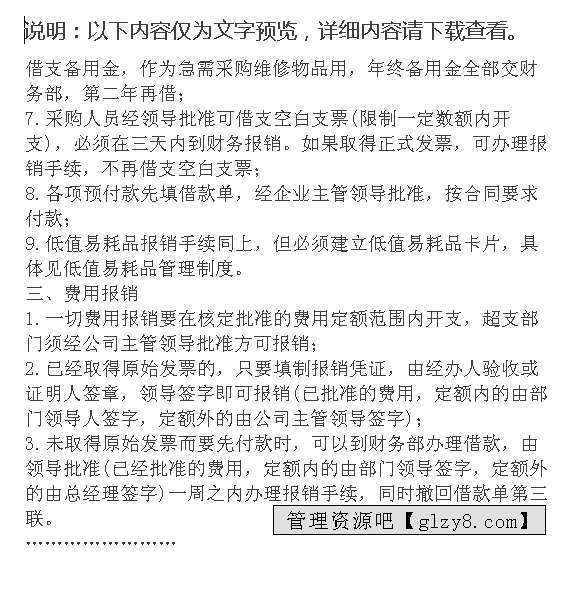 说明：以下内容仅为文字预览，详细内容请下载查看。

借支备用金，作为急需采购维修物品用，年终备用金全部交财务部，第二年再借；
7.采购人员经领导批准可借支空白支票(限制一定数额内开支)，必须在三天内到财务报销。如果取得正式发票，可办理报销手续，不再借支空白支票；
8.各项预付款先填借款单，经企业主管领导批准，按合同要求付款；
9.低值易耗品报销手续同上，但必须建立低值易耗品卡片，具体见低值易耗品管理制度。
三、费用报销
1.一切费用报销要在核定批准的费用定额范围内开支，超支部门须经公司主管领导批准方可报销；
2.已经取得原始发票的，只要填制报销凭证，由经办人验收或证明人签章，领导签字即可报销(已批准的费用，定额内的由部门领导人签字，定额外的由公司主管领导签字)；
3.未取得原始发票而要先付款时，可以到财务部办理借款，由领导批准(已经批准的费用，定额内的由部门领导签字，定额外的由总经理签字)一周之内办理报销手续，同时撤回借款单第三联。
管理资源吧【glzy8.com】
……………………